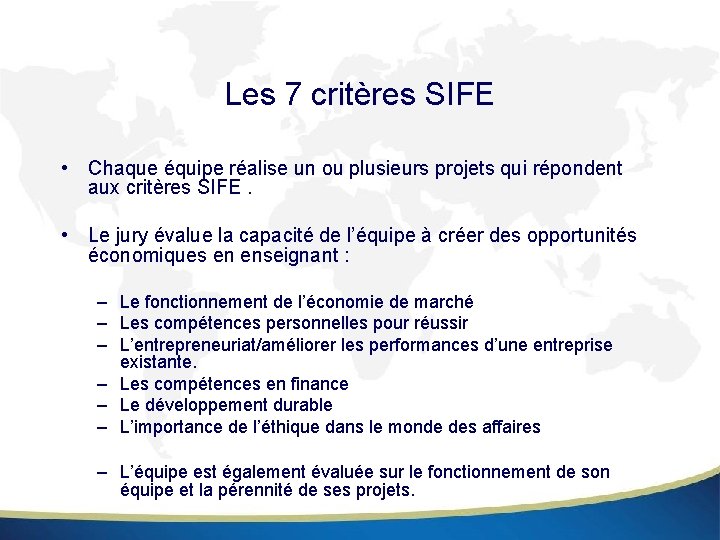 Les 7 critères SIFE

• Chaque équipe réalise un ou plusieurs projets qui répondent aux critères SIFE .

• Le jury évalue la capacité de l'équipe à créer des opportunités économiques en enseignant :

– Le fonctionnement de l'économie de marché
– Les compétences personnelles pour réussir
– L'entrepreneuriat/améliorer les performances d'une entreprise existante.
– Les compétences en finance
– Le développement durable
– L'importance de l'éthique dans le monde des affaires

– L'équipe est également évaluée sur le fonctionnement de son équipe et la pérennité de ses projets.